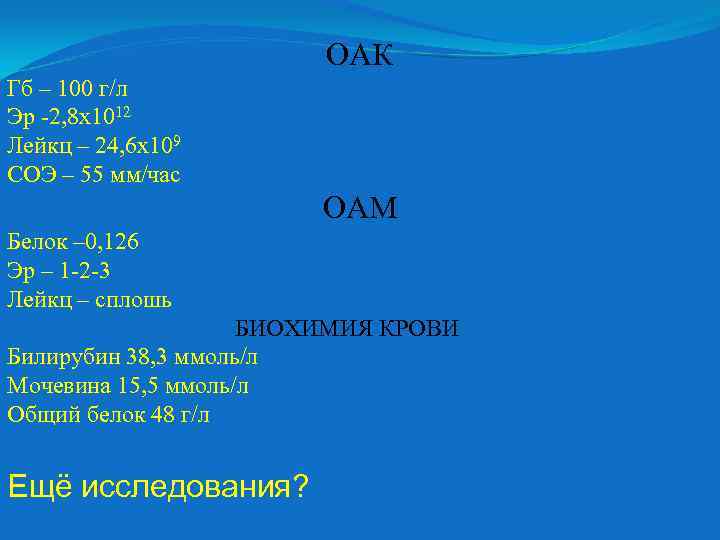 ОАК

Гб – 100 г/л
Эр -2,8х$10^{12}$
Лейкц – 24,6х$10^{9}$
СОЭ – 55 мм/час

ОАМ

Белок –0,126
Эр – 1-2-3
Лейкц – сплошь

БИОХИМИЯ КРОВИ

Билирубин 38,3 ммоль/л
Мочевина 15,5 ммоль/л
Общий белок 48 г/л

Ещё исследования?